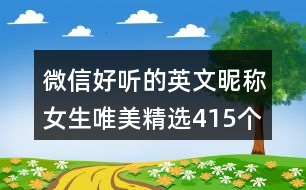 微信好听的英文昵称女生唯美精选415个